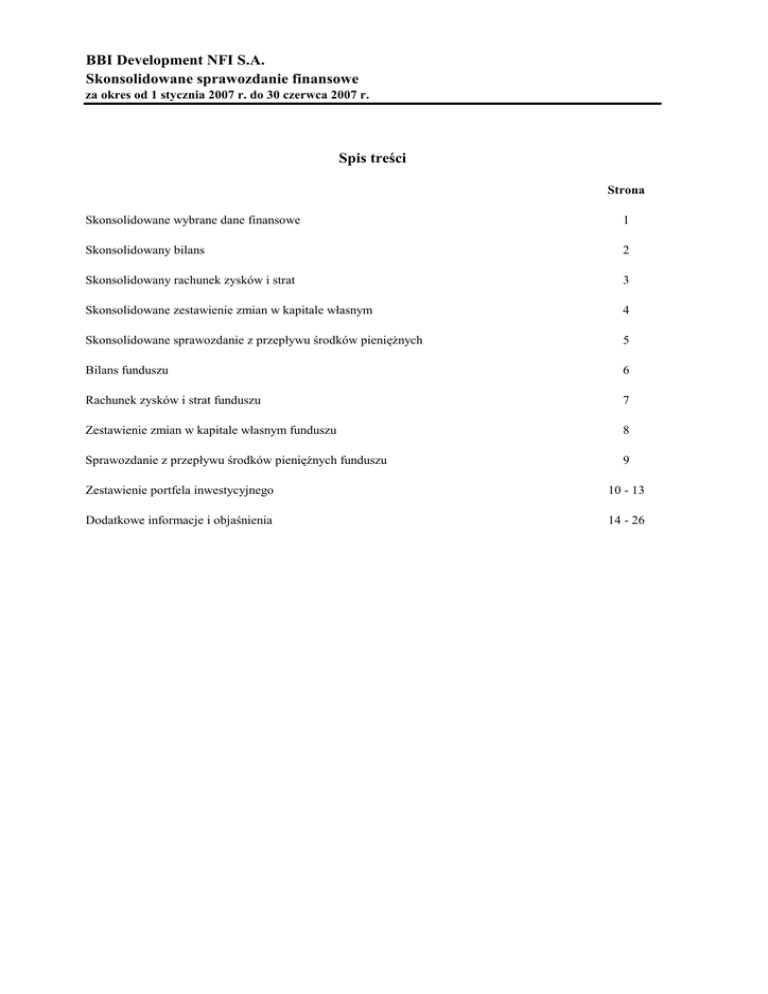 BBI Development NFI S.A.
Skonsolidowane sprawozdanie finansowe
za okres od 1 stycznia 2007 r. do 30 czerwca 2007 r.

Spis treści

| | Strona |
|---|---|
| Skonsolidowane wybrane dane finansowe | 1 |
| Skonsolidowany bilans | 2 |
| Skonsolidowany rachunek zysków i strat | 3 |
| Skonsolidowane zestawienie zmian w kapitale własnym | 4 |
| Skonsolidowane sprawozdanie z przepływu środków pieniężnych | 5 |
| Bilans funduszu | 6 |
| Rachunek zysków i strat funduszu | 7 |
| Zestawienie zmian w kapitale własnym funduszu | 8 |
| Sprawozdanie z przepływu środków pieniężnych funduszu | 9 |
| Zestawienie portfela inwestycyjnego | 10 - 13 |
| Dodatkowe informacje i objaśnienia | 14 - 26 |